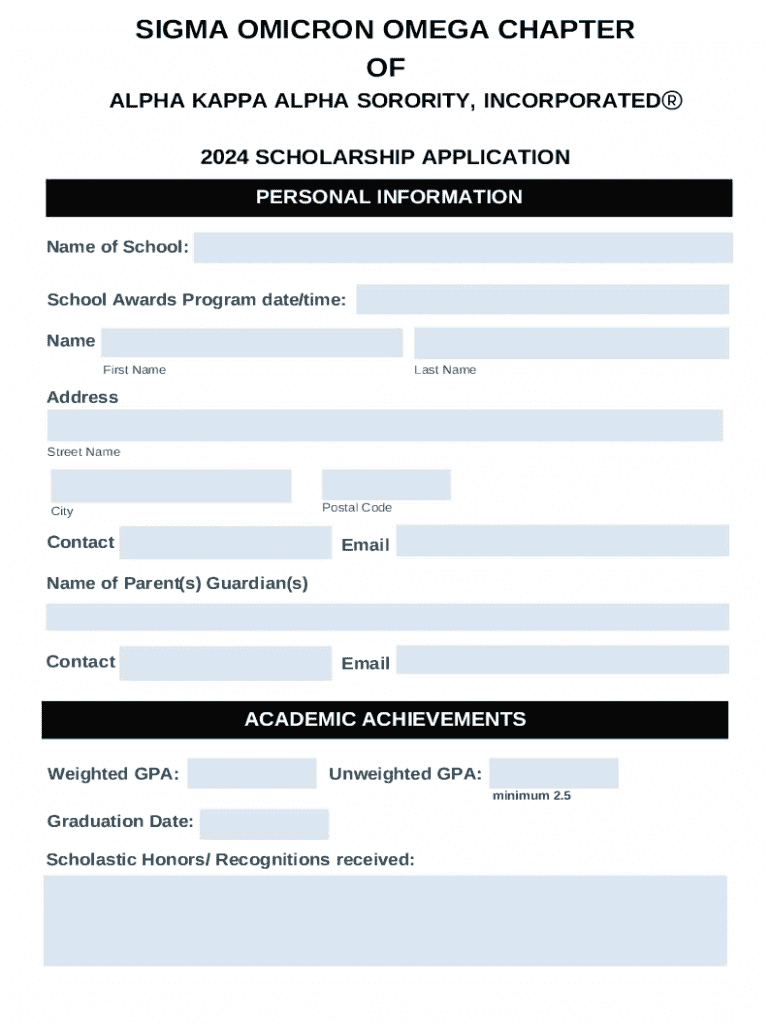 SIGMA OMICRON OMEGA CHAPTER
OF
ALPHA KAPPA ALPHA SORORITY, INCORPORATED®

2024 SCHOLARSHIP APPLICATION

PERSONAL INFORMATION

Name of School:

School Awards Program date/time:

Name

First Name

Last Name

Address

Street Name

City

Postal Code

Contact

Email

Name of Parent(s) Guardian(s)

Contact

Email

ACADEMIC ACHIEVEMENTS

Weighted GPA:

Unweighted GPA:

minimum 2.5

Graduation Date:

Scholastic Honors/ Recognitions received: